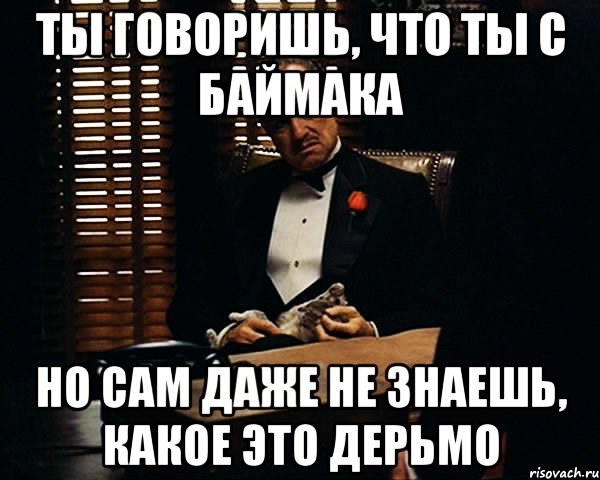 ТЫ ГОВОРИШЬ, ЧТО ТЫ С БАЙМАКА

НО САМ ДАЖЕ НЕ ЗНАЕШЬ, КАКОЕ ЭТО ДЕРЬМО

risovach.ru